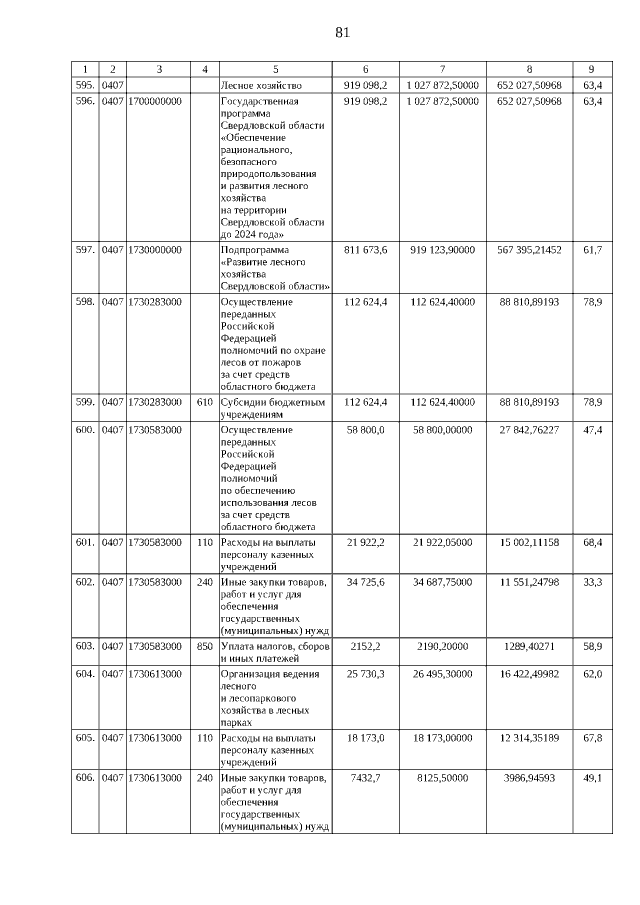 81

| 1 | 2 | 3 | 4 | 5 | 6 | 7 | 8 | 9 |
|---|---|---|---|---|---|---|---|---|
| 595. | 0407 | | | Лесное хозяйство | 919 098,2 | 1 027 872,50000 | 652 027,50968 | 63,4 |
| 596. | 0407 | 1700000000 | | Государственная программа Свердловской области «Обеспечение рационального, безопасного природопользования и развития лесного хозяйства на территории Свердловской области до 2024 года» | 919 098,2 | 1 027 872,50000 | 652 027,50968 | 63,4 |
| 597. | 0407 | 1730000000 | | Подпрограмма «Развитие лесного хозяйства Свердловской области» | 811 673,6 | 919 123,90000 | 567 395,21452 | 61,7 |
| 598. | 0407 | 1730283000 | | Осуществление переданных Российской Федерацией полномочий по охране лесов от пожаров за счет средств областного бюджета | 112 624,4 | 112 624,40000 | 88 810,89193 | 78,9 |
| 599. | 0407 | 1730283000 | 610 | Субсидии бюджетным учреждениям | 112 624,4 | 112 624,40000 | 88 810,89193 | 78,9 |
| 600. | 0407 | 1730583000 | | Осуществление переданных Российской Федерацией полномочий по обеспечению использования лесов за счет средств областного бюджета | 58 800,0 | 58 800,00000 | 27 842,76227 | 47,4 |
| 601. | 0407 | 1730583000 | 110 | Расходы на выплаты персоналу казенных учреждений | 21 922,2 | 21 922,05000 | 15 002,11158 | 68,4 |
| 602. | 0407 | 1730583000 | 240 | Иные закупки товаров, работ и услуг для обеспечения государственных (муниципальных) нужд | 34 725,6 | 34 687,75000 | 11 551,24798 | 33,3 |
| 603. | 0407 | 1730583000 | 850 | Уплата налогов, сборов и иных платежей | 2152,2 | 2190,20000 | 1289,40271 | 58,9 |
| 604. | 0407 | 1730613000 | | Организация ведения лесного и лесопаркового хозяйства в лесных парках | 25 730,3 | 26 495,30000 | 16 422,49982 | 62,0 |
| 605. | 0407 | 1730613000 | 110 | Расходы на выплаты персоналу казенных учреждений | 18 173,0 | 18 173,00000 | 12 314,35189 | 67,8 |
| 606. | 0407 | 1730613000 | 240 | Иные закупки товаров, работ и услуг для обеспечения государственных (муниципальных) нужд | 7432,7 | 8125,50000 | 3986,94593 | 49,1 |